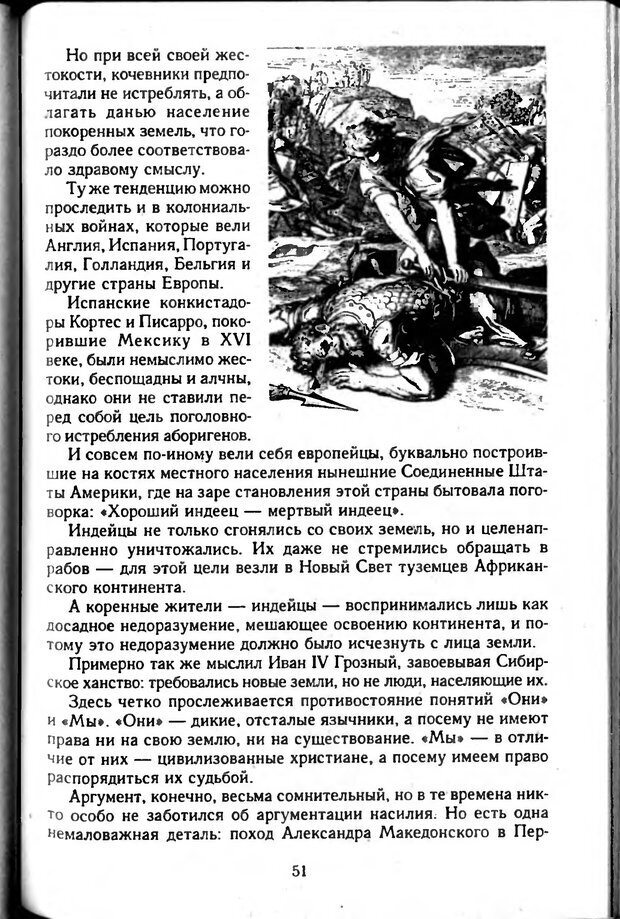 Но при всей своей жестокости, кочевники предпочитали не истреблять, а облагать данью население покоренных земель, что гораздо более соответствовало здравому смыслу.

Ту же тенденцию можно проследить и в колониальных войнах, которые вели Англия, Испания, Португалия, Голландия, Бельгия и другие страны Европы.

Испанские конкистадоры Кортес и Писарро, покорившие Мексику в XVI веке, были немыслимо жестоки, беспощадны и алчны, однако они не ставили перед собой цель поголовного истребления аборигенов.

И совсем по-иному вели себя европейцы, буквально построившие на костях местного населения нынешние Соединенные Штаты Америки, где на заре становления этой страны бытовала поговорка: «Хороший индеец — мертвый индеец».

Индейцы не только сгонялись со своих земель, но и целенаправленно уничтожались. Их даже не стремились обращать в рабов — для этой цели везли в Новый Свет туземцев Африканского континента.

А коренные жители — индейцы — воспринимались лишь как досадное недоразумение, мешающее освоению континента, и потому это недоразумение должно было исчезнуть с лица земли.

Примерно так же мыслил Иван IV Грозный, завоевывая Сибирское ханство: требовались новые земли, но не люди, населяющие их.

Здесь четко прослеживается противостояние понятий «Они» и «Мы». «Они» — дикие, отсталые язычники, а посему не имеют права ни на свою землю, ни на существование. «Мы» — в отличие от них — цивилизованные христиане, а посему имеем право распорядиться их судьбой.

Аргумент, конечно, весьма сомнительный, но в те времена никто особо не заботился об аргументации насилия. Но есть одна немаловажная деталь: поход Александра Македонского в Пер-

51